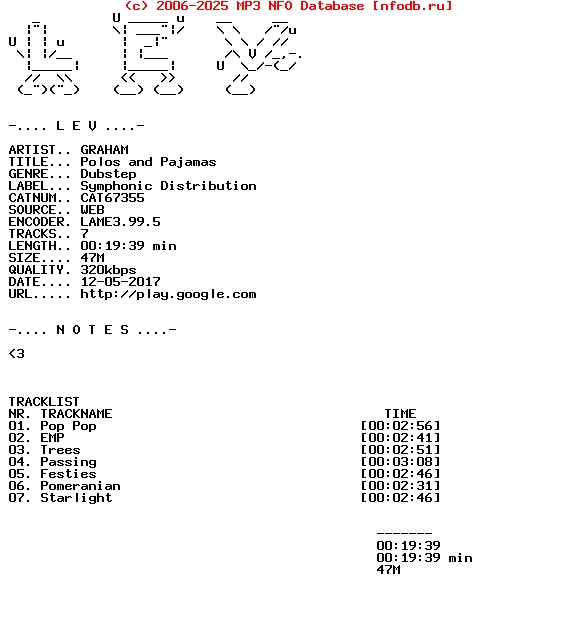 (c) 2006-2025 MP3 NFO Database [nfodb.ru]

-.... L E V ....-

ARTIST.. GRAHAM
TITLE... Polos and Pajamas
GENRE... Dubstep
LABEL... Symphonic Distribution
CATNUM.. CAT67355
SOURCE.. WEB
ENCODER. LAME3.99.5
TRACKS.. 7
LENGTH.. 00:19:39 min
SIZE.... 47M
QUALITY. 320kbps
DATE.... 12-05-2017
URL..... http://play.google.com

-.... N O T E S ....-

<3

TRACKLIST

| NR. | TRACKNAME | TIME |
|---|---|---|
| 01. | Pop Pop | [00:02:56] |
| 02. | EMP | [00:02:41] |
| 03. | Trees | [00:02:51] |
| 04. | Passing | [00:03:08] |
| 05. | Festies | [00:02:46] |
| 06. | Pomeranian | [00:02:31] |
| 07. | Starlight | [00:02:46] |

-------
00:19:39
00:19:39 min
47M